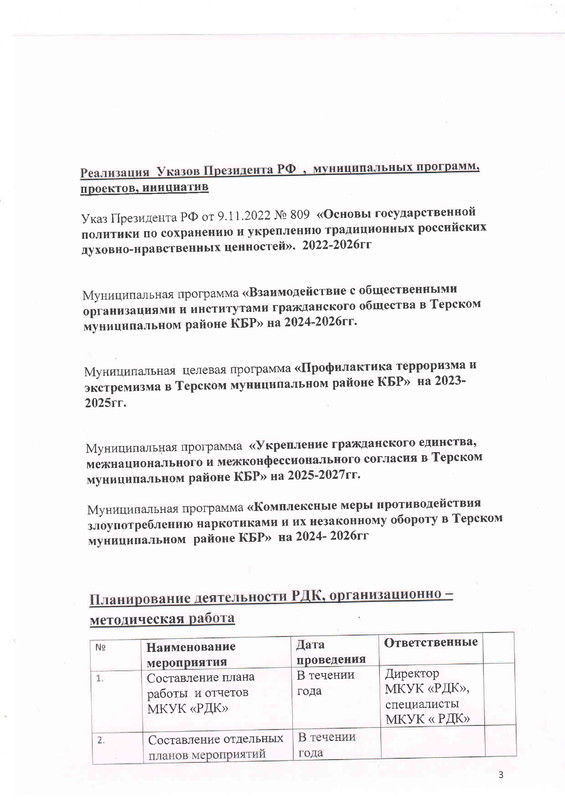 Реализация Указов Президента РФ , муниципальных программ, проектов, инициатив

Указ Президента РФ от 9.11.2022 № 809 «Основы государственной политики по сохранению и укреплению традиционных российских духовно-нравственных ценностей». 2022-2026гг

Муниципальная программа «Взаимодействие с общественными организациями и институтами гражданского общества в Терском муниципальном районе КБР» на 2024-2026гг.

Муниципальная целевая программа «Профилактика терроризма и экстремизма в Терском муниципальном районе КБР» на 2023-2025гг.

Муниципальная программа «Укрепление гражданского единства, межнационального и межконфессионального согласия в Терском муниципальном районе КБР» на 2025-2027гг.

Муниципальная программа «Комплексные меры противодействия злоупотреблению наркотиками и их незаконному обороту в Терском муниципальном районе КБР» на 2024- 2026гг

Планирование деятельности РДК, организационно – методическая работа

| № | Наименование мероприятия | Дата проведения | Ответственные | |
|---|---|---|---|---|
| 1. | Составление плана работы и отчетов МКУК «РДК» | В течении года | Директор МКУК «РДК», специалисты МКУК « РДК» | |
| 2. | Составление отдельных планов мероприятий | В течении года | | |

3